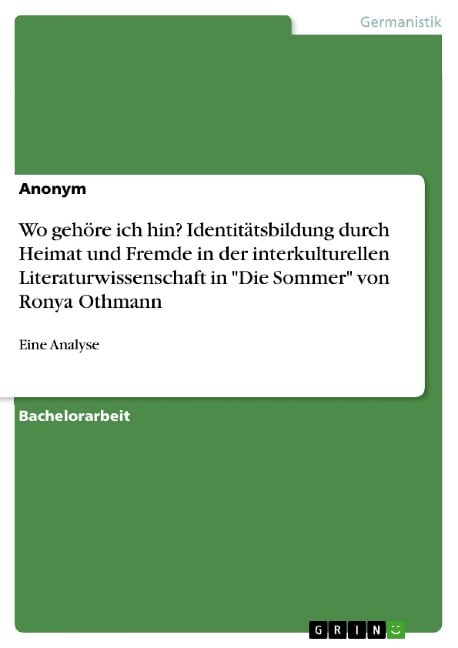 Germanistik

Anonym

Wo gehöre ich hin? Identitätsbildung durch Heimat und Fremde in der interkulturellen Literaturwissenschaft in "Die Sommer" von Ronya Othmann

Eine Analyse

Bachelorarbeit

GRIN